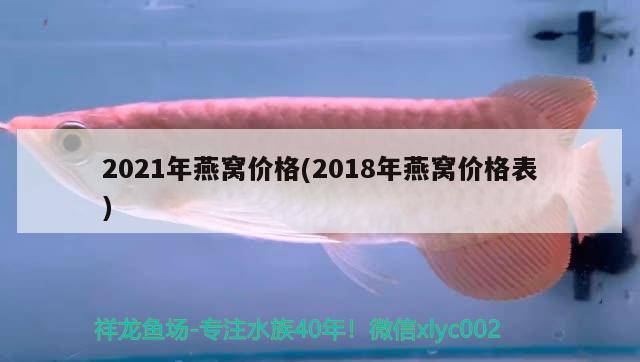 2021年燕窝价格(2018年燕窝价格表)

祥龙鱼场-专注水族40年！微信xlyc002